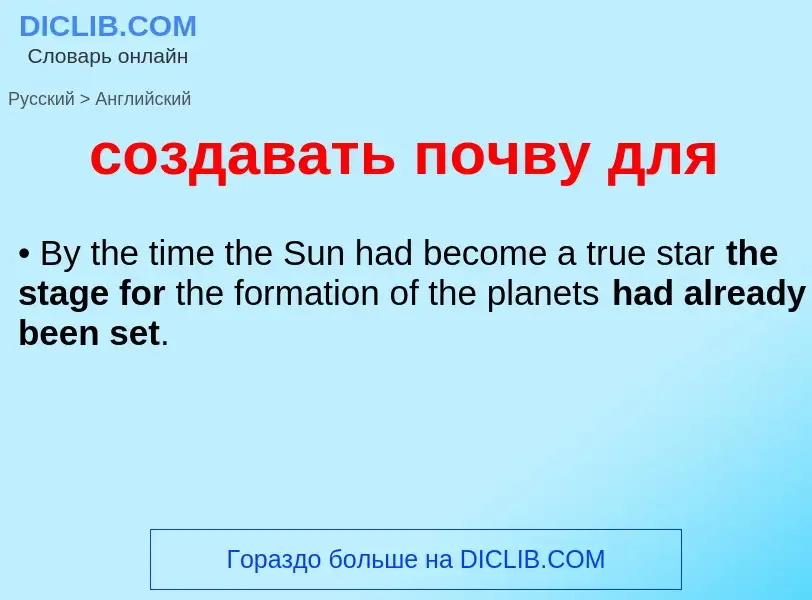 DICLIB.COM
Словарь онлайн

Русский > Английский

создавать почву для

• By the time the Sun had become a true star the stage for the formation of the planets had already been set.

Гораздо больше на DICLIB.COM